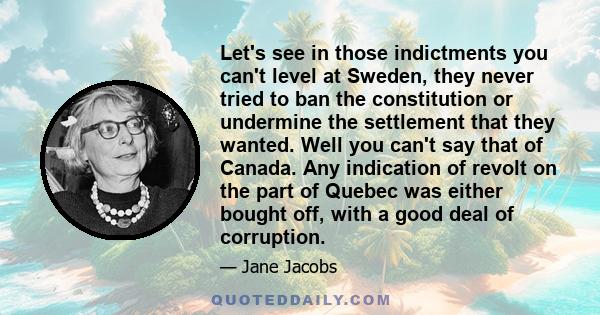 Let's see in those indictments you can't level at Sweden, they never tried to ban the constitution or undermine the settlement that they wanted. Well you can't say that of Canada. Any indication of revolt on the part of Quebec was either bought off, with a good deal of corruption.

— Jane Jacobs

QUOTEDDAILY.COM